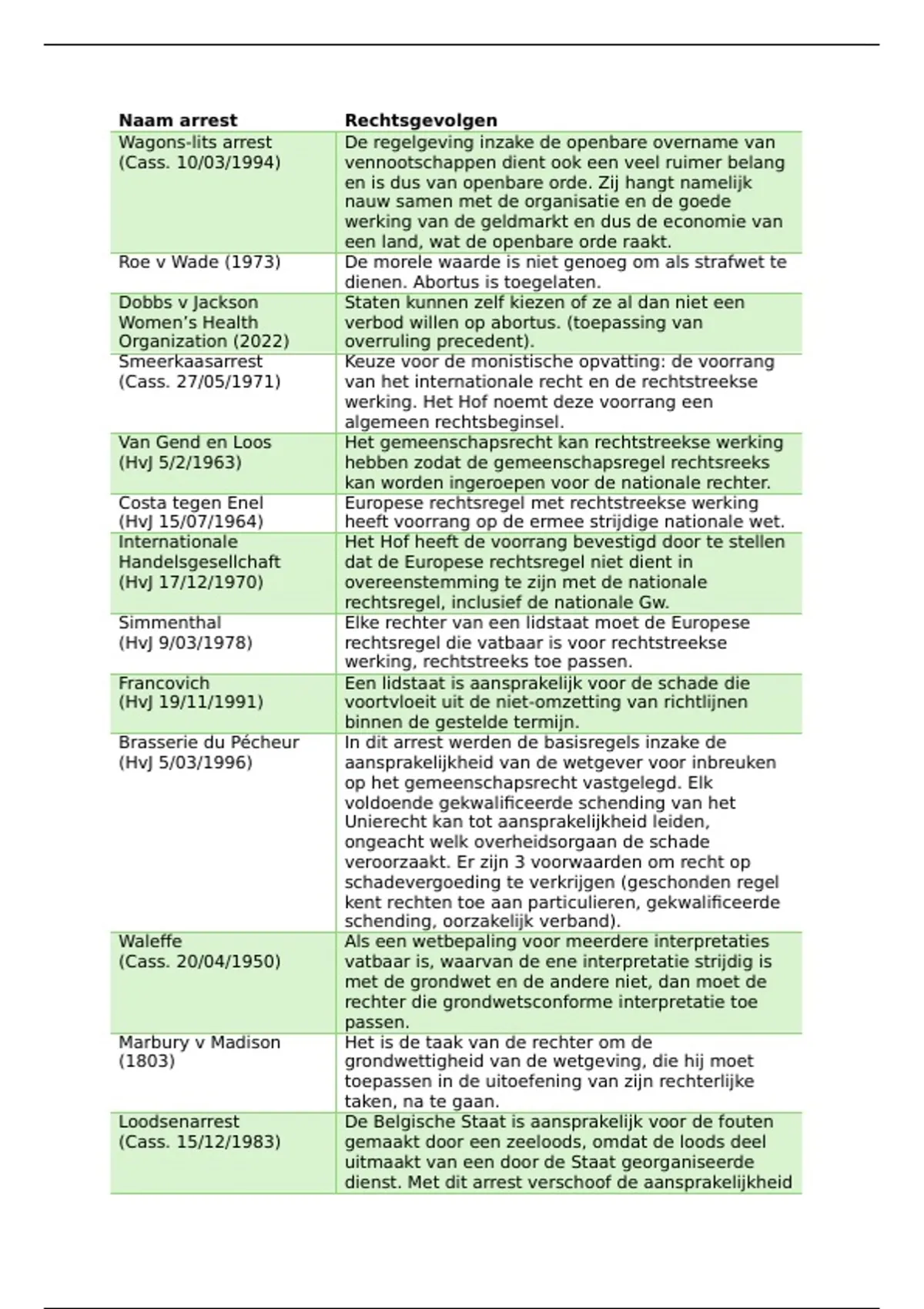 | Naam arrest | Rechtsgevolgen |
|---|---|
| Wagons-lits arrest (Cass. 10/03/1994) | De regelgeving inzake de openbare overname van vennootschappen dient ook een veel ruimer belang en is dus van openbare orde. Zij hangt namelijk nauw samen met de organisatie en de goede werking van de geldmarkt en dus de economie van een land, wat de openbare orde raakt. |
| Roe v Wade (1973) | De morele waarde is niet genoeg om als strafwet te dienen. Abortus is toegelaten. |
| Dobbs v Jackson Women's Health Organization (2022) | Staten kunnen zelf kiezen of ze al dan niet een verbod willen op abortus. (toepassing van overruling precedent). |
| Smeerkaasarrest (Cass. 27/05/1971) | Keuze voor de monistische opvatting: de voorrang van het internationale recht en de rechtstreekse werking. Het Hof noemt deze voorrang een algemeen rechtsbeginsel. |
| Van Gend en Loos (HvJ 5/2/1963) | Het gemeenschapsrecht kan rechtstreekse werking hebben zodat de gemeenschapsregel rechtsreeks kan worden ingeroepen voor de nationale rechter. |
| Costa tegen Enel (HvJ 15/07/1964) | Europese rechtsregel met rechtstreekse werking heeft voorrang op de ermee strijdige nationale wet. |
| Internationale Handelsgesellchaft (HvJ 17/12/1970) | Het Hof heeft de voorrang bevestigd door te stellen dat de Europese rechtsregel niet dient in overeenstemming te zijn met de nationale rechtsregel, inclusief de nationale Gw. |
| Simmenthal (HvJ 9/03/1978) | Elke rechter van een lidstaat moet de Europese rechtsregel die vatbaar is voor rechtstreekse werking, rechtstreeks toe passen. |
| Francovich (HvJ 19/11/1991) | Een lidstaat is aansprakelijk voor de schade die voortvloeit uit de niet-omzetting van richtlijnen binnen de gestelde termijn. |
| Brasserie du Pécheur (HvJ 5/03/1996) | In dit arrest werden de basisregels inzake de aansprakelijkheid van de wetgever voor inbreuken op het gemeenschapsrecht vastgelegd. Elk voldoende gekwalificeerde schending van het Unierecht kan tot aansprakelijkheid leiden, ongeacht welk overheidsorgaan de schade veroorzaakt. Er zijn 3 voorwaarden om recht op schadevergoeding te verkrijgen (geschonden regel kent rechten toe aan particulieren, gekwalificeerde schending, oorzakelijk verband). |
| Waleffe (Cass. 20/04/1950) | Als een wetbepaling voor meerdere interpretaties vatbaar is, waarvan de ene interpretatie strijdig is met de grondwet en de andere niet, dan moet de rechter die grondwetsconforme interpretatie toe passen. |
| Marbury v Madison (1803) | Het is de taak van de rechter om de grondwettigheid van de wetgeving, die hij moet toepassen in de uitoefening van zijn rechterlijke taken, na te gaan. |
| Loodsenarrest (Cass. 15/12/1983) | De Belgische Staat is aansprakelijk voor de fouten gemaakt door een zeeloods, omdat de loods deel uitmaakt van een door de Staat georganiseerde dienst. Met dit arrest verschoof de aansprakelijkheid |